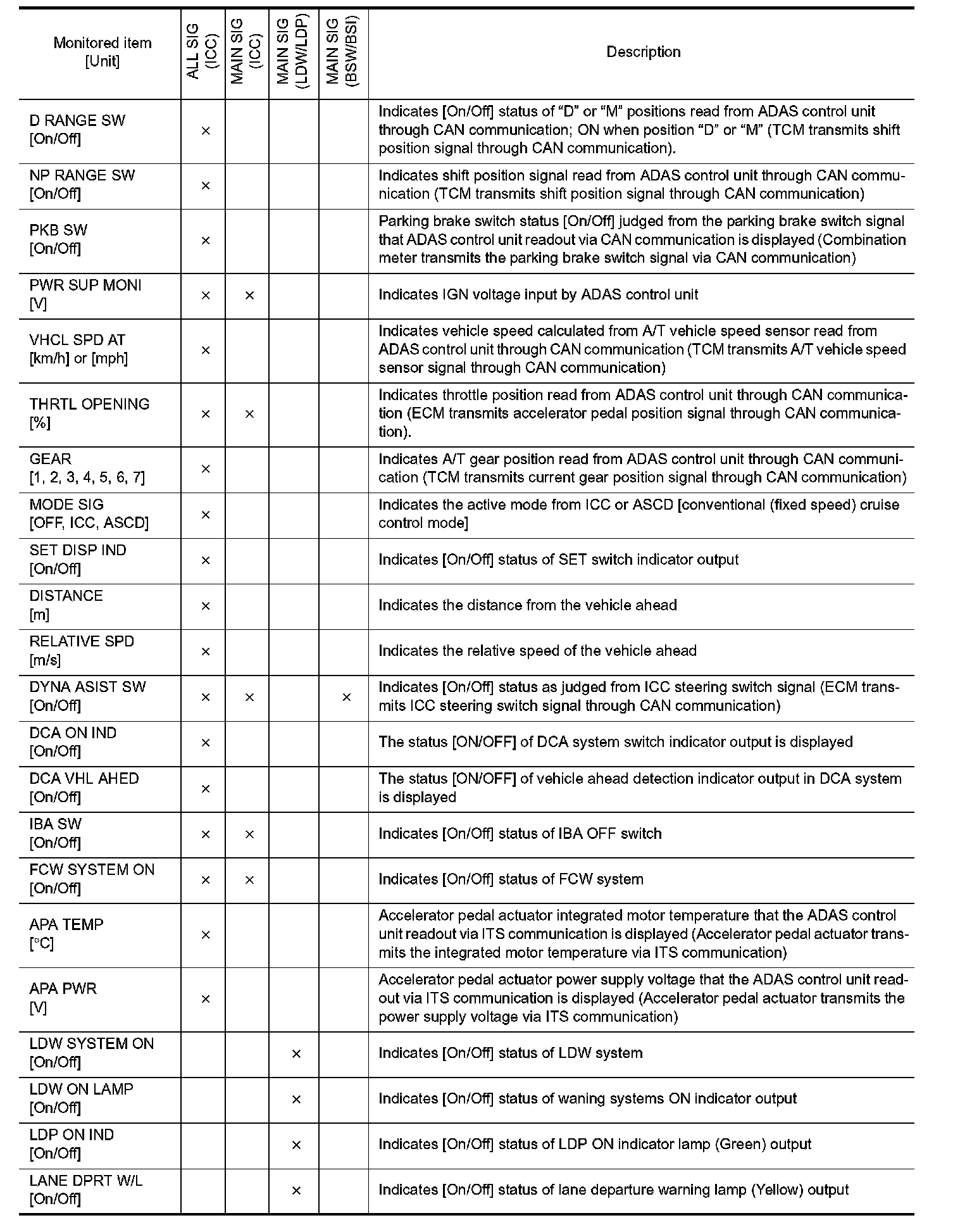 | Monitored item [Unit] | ALL SIG (ICC) | MAIN SIG (ICC) | MAIN SIG (LDW/LDP) | MAIN SIG (BSW/BSI) | Description |
|---|---|---|---|---|---|
| D RANGE SW [On/Off] | × | | | | Indicates [On/Off] status of “D” or “M” positions read from ADAS control unit through CAN communication; ON when position “D” or “M” (TCM transmits shift position signal through CAN communication). |
| NP RANGE SW [On/Off] | × | | | | Indicates shift position signal read from ADAS control unit through CAN communication (TCM transmits shift position signal through CAN communication) |
| PKB SW [On/Off] | × | | | | Parking brake switch status [On/Off] judged from the parking brake switch signal that ADAS control unit readout via CAN communication is displayed (Combination meter transmits the parking brake switch signal via CAN communication) |
| PWR SUP MONI [V] | × | × | | | Indicates IGN voltage input by ADAS control unit |
| VHCL SPD AT [km/h] or [mph] | × | | | | Indicates vehicle speed calculated from A/T vehicle speed sensor read from ADAS control unit through CAN communication (TCM transmits A/T vehicle speed sensor signal through CAN communication) |
| THRTL OPENING [%] | × | × | | | Indicates throttle position read from ADAS control unit through CAN communication (ECM transmits accelerator pedal position signal through CAN communication). |
| GEAR [1, 2, 3, 4, 5, 6, 7] | × | | | | Indicates A/T gear position read from ADAS control unit through CAN communication (TCM transmits current gear position signal through CAN communication) |
| MODE SIG [OFF, ICC, ASCD] | × | | | | Indicates the active mode from ICC or ASCD [conventional (fixed speed) cruise control mode] |
| SET DISP IND [On/Off] | × | | | | Indicates [On/Off] status of SET switch indicator output |
| DISTANCE [m] | × | | | | Indicates the distance from the vehicle ahead |
| RELATIVE SPD [m/s] | × | | | | Indicates the relative speed of the vehicle ahead |
| DYNA ASIST SW [On/Off] | × | × | | × | Indicates [On/Off] status as judged from ICC steering switch signal (ECM transmits ICC steering switch signal through CAN communication) |
| DCA ON IND [On/Off] | × | | | | The status [ON/OFF] of DCA system switch indicator output is displayed |
| DCA VHL AHED [On/Off] | × | | | | The status [ON/OFF] of vehicle ahead detection indicator output in DCA system is displayed |
| IBA SW [On/Off] | × | × | | | Indicates [On/Off] status of IBA OFF switch |
| FCW SYSTEM ON [On/Off] | × | × | | | Indicates [On/Off] status of FCW system |
| APA TEMP [°C] | × | | | | Accelerator pedal actuator integrated motor temperature that the ADAS control unit readout via ITS communication is displayed (Accelerator pedal actuator transmits the integrated motor temperature via ITS communication) |
| APA PWR [V] | × | | | | Accelerator pedal actuator power supply voltage that the ADAS control unit readout via ITS communication is displayed (Accelerator pedal actuator transmits the power supply voltage via ITS communication) |
| LDW SYSTEM ON [On/Off] | | | × | | Indicates [On/Off] status of LDW system |
| LDW ON LAMP [On/Off] | | | × | | Indicates [On/Off] status of waning systems ON indicator output |
| LDP ON IND [On/Off] | | | × | | Indicates [On/Off] status of LDP ON indicator lamp (Green) output |
| LANE DPRT W/L [On/Off] | | | × | | Indicates [On/Off] status of lane departure warning lamp (Yellow) output |